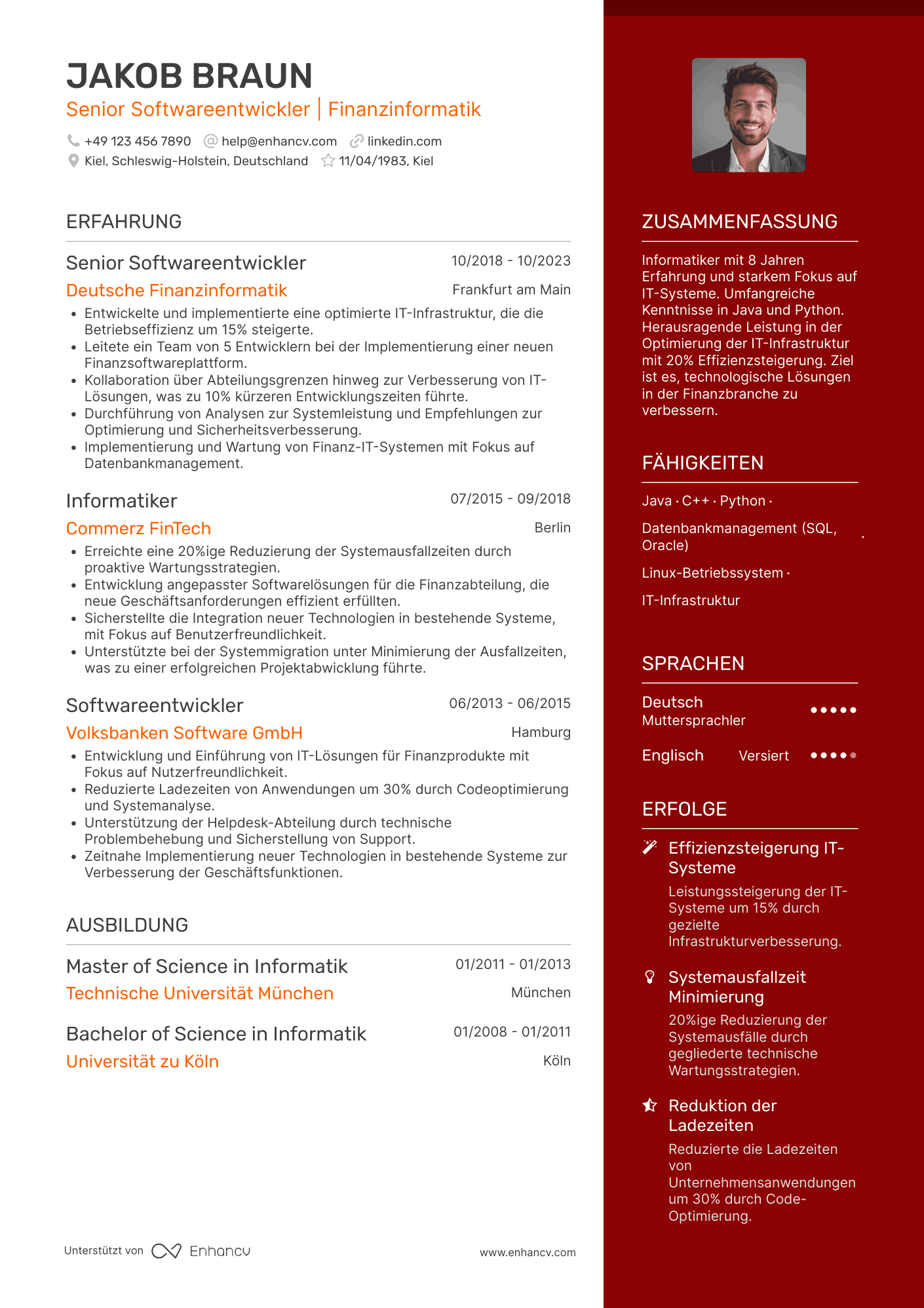 JAKOB BRAUN
Senior Softwareentwickler | Finanzinformatik

+49 123 456 7890 help@enhancv.com linkedin.com
Kiel, Schleswig-Holstein, Deutschland 11/04/1983, Kiel

ERFAHRUNG

Senior Softwareentwickler 10/2018 - 10/2023
Deutsche Finanzinformatik Frankfurt am Main
• Entwickelte und implementierte eine optimierte IT-Infrastruktur, die die Betriebseffizienz um 15% steigerte.
• Leitete ein Team von 5 Entwicklern bei der Implementierung einer neuen Finanzsoftwareplattform.
• Kollaboration über Abteilungsgrenzen hinweg zur Verbesserung von IT-Lösungen, was zu 10% kürzeren Entwicklungszeiten führte.
• Durchführung von Analysen zur Systemleistung und Empfehlungen zur Optimierung und Sicherheitsverbesserung.
• Implementierung und Wartung von Finanz-IT-Systemen mit Fokus auf Datenbankmanagement.

Informatiker 07/2015 - 09/2018
Commerz FinTech Berlin
• Erreichte eine 20%ige Reduzierung der Systemausfallzeiten durch proaktive Wartungsstrategien.
• Entwicklung angepasster Softwarelösungen für die Finanzabteilung, die neue Geschäftsanforderungen effizient erfüllten.
• Sicherstellte die Integration neuer Technologien in bestehende Systeme, mit Fokus auf Benutzerfreundlichkeit.
• Unterstützte bei der Systemmigration unter Minimierung der Ausfallzeiten, was zu einer erfolgreichen Projektabwicklung führte.

Softwareentwickler 06/2013 - 06/2015
Volksbanken Software GmbH Hamburg
• Entwicklung und Einführung von IT-Lösungen für Finanzprodukte mit Fokus auf Nutzerfreundlichkeit.
• Reduzierte Ladezeiten von Anwendungen um 30% durch Codeoptimierung und Systemanalyse.
• Unterstützung der Helpdesk-Abteilung durch technische Problembehebung und Sicherstellung von Support.
• Zeitnahe Implementierung neuer Technologien in bestehende Systeme zur Verbesserung der Geschäftsfunktionen.

AUSBILDUNG

Master of Science in Informatik 01/2011 - 01/2013
Technische Universität München München

Bachelor of Science in Informatik 01/2008 - 01/2011
Universität zu Köln Köln

Unterstützt von Enhancv www.enhancv.com

ZUSAMMENFASSUNG

Informatiker mit 8 Jahren Erfahrung und starkem Fokus auf IT-Systeme. Umfangreiche Kenntnisse in Java und Python. Herausragende Leistung in der Optimierung der IT-Infrastruktur mit 20% Effizienzsteigerung. Ziel ist es, technologische Lösungen in der Finanzbranche zu verbessern.

FÄHIGKEITEN

Java · C++ · Python ·
Datenbankmanagement (SQL, Oracle) ·
Linux-Betriebssystem ·
IT-Infrastruktur

SPRACHEN

Deutsch
Muttersprachler

Englisch Versiert

ERFOLGE

Effizienzsteigerung IT-Systeme
Leistungssteigerung der IT-Systeme um 15% durch gezielte Infrastrukturverbesserung.

Systemausfallzeit Minimierung
20%ige Reduzierung der Systemausfälle durch gegliederte technische Wartungsstrategien.

Reduktion der Ladezeiten
Reduzierte die Ladezeiten von Unternehmensanwendungen um 30% durch Code-Optimierung.